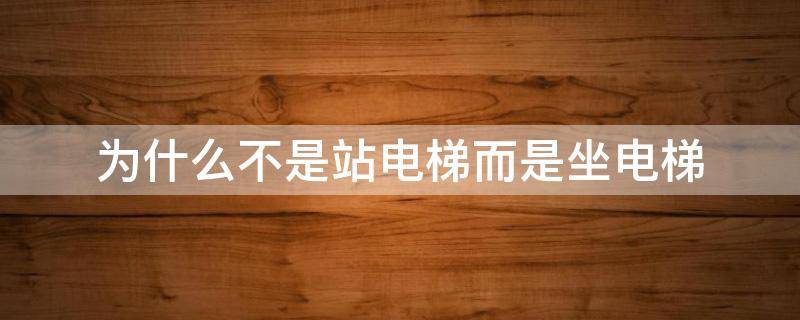 为什么不是站电梯而是坐电梯